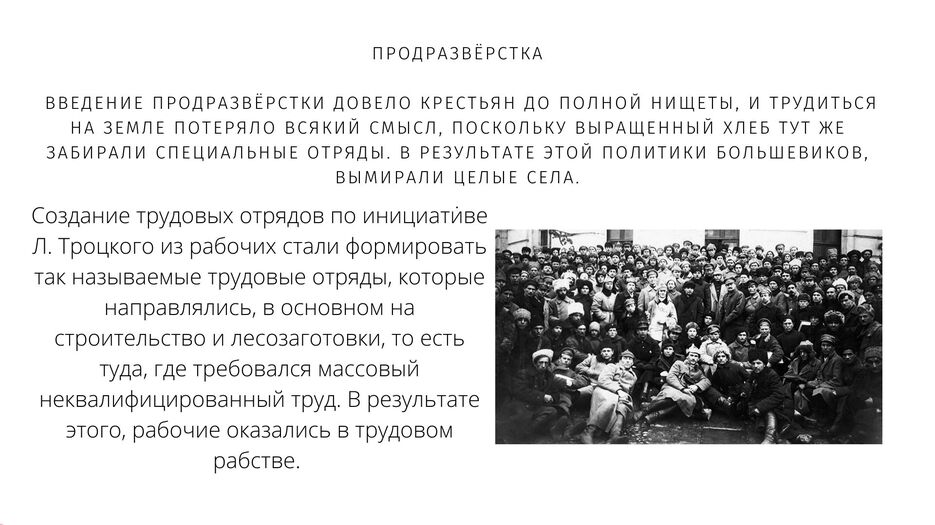 ПРОДРАЗВЁРСТКА

ВВЕДЕНИЕ ПРОДРАЗВЁРСТКИ ДОВЕЛО КРЕСТЬЯН ДО ПОЛНОЙ НИЩЕТЫ, И ТРУДИТЬСЯ НА ЗЕМЛЕ ПОТЕРЯЛО ВСЯКИЙ СМЫСЛ, ПОСКОЛЬКУ ВЫРАЩЕННЫЙ ХЛЕБ ТУТ ЖЕ ЗАБИРАЛИ СПЕЦИАЛЬНЫЕ ОТРЯДЫ. В РЕЗУЛЬТАТЕ ЭТОЙ ПОЛИТИКИ БОЛЬШЕВИКОВ, ВЫМИРАЛИ ЦЕЛЫЕ СЕЛА.

Создание трудовых отрядов по инициативе Л. Троцкого из рабочих стали формировать так называемые трудовые отряды, которые направлялись, в основном на строительство и лесозаготовки, то есть туда, где требовался массовый неквалифицированный труд. В результате этого, рабочие оказались в трудовом рабстве.